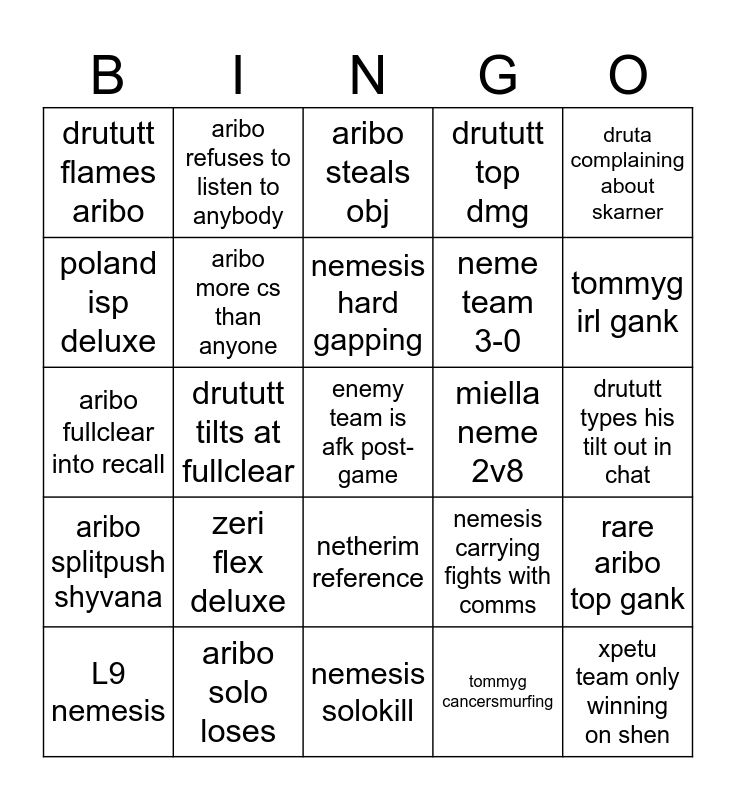 | B | I | N | G | O |
|---|---|---|---|---|
| drututt flames aribo | aribo refuses to listen to anybody | aribo steals obj | drututt top dmg | druta complaining about skarner |
| poland isp deluxe | aribo more cs than anyone | nemesis hard gapping | neme team 3-0 | tommyg irl gank |
| aribo fullclear into recall | drututt tilts at fullclear | enemy team is afk post-game | miella neme 2v8 | drututt types his tilt out in chat |
| aribo splitpush shyvana | zeri flex deluxe | netherim reference | nemesis carrying fights with comms | rare aribo top gank |
| L9 nemesis | aribo solo loses | nemesis solokill | tommyg cancersmurfing | xpetu team only winning on shen |